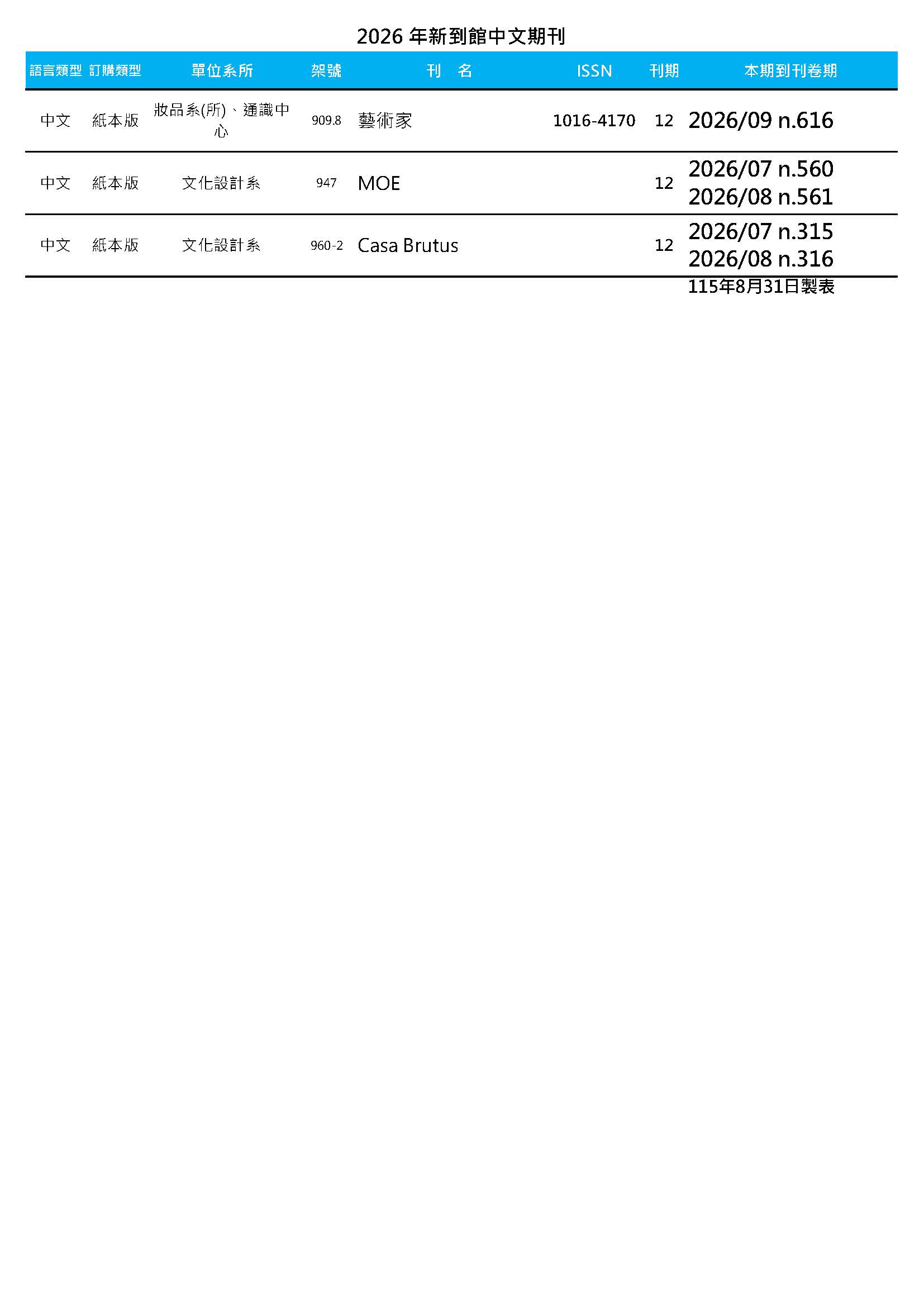 2026年新到館中文期刊

| 語言類型 | 訂購類型 | 單位系所 | 架號 | 刊 名 | ISSN | 刊期 | 本期到刊卷期 |
|---|---|---|---|---|---|---|---|
| 中文 | 紙本版 | 妝品系(所)、通識中心 | 909.8 | 藝術家 | 1016-4170 | 12 | 2026/09 n.616 |
| 中文 | 紙本版 | 文化設計系 | 947 | MOE | | 12 | 2026/07 n.560 2026/08 n.561 |
| 中文 | 紙本版 | 文化設計系 | 960-2 | Casa Brutus | | 12 | 2026/07 n.315 2026/08 n.316 |

115年8月31日製表